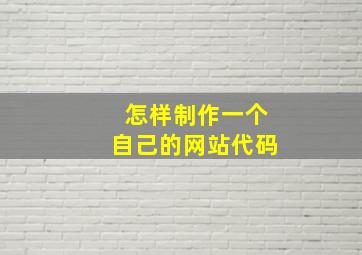 怎样制作一个
自己的网站代码